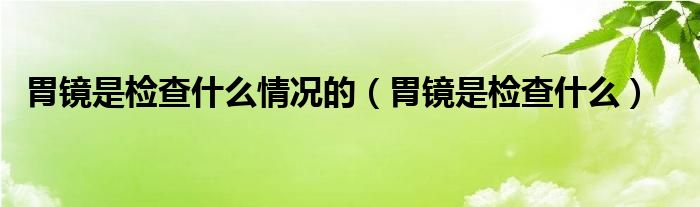 胃镜是检查什么情况的（胃镜是检查什么）